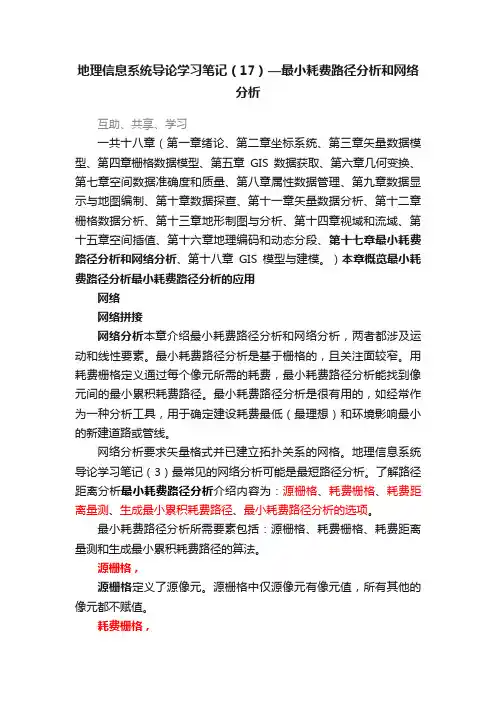 地理信息系统导论学习笔记（17）—最小耗费路径分析和网络分析

互助、共享、学习

一共十八章（第一章绪论、第二章坐标系统、第三章矢量数据模型、第四章栅格数据模型、第五章 GIS 数据获取、第六章几何变换、第七章空间数据准确度和质量、第八章属性数据管理、第九章数据显示与地图编制、第十章数据探查、第十一章矢量数据分析、第十二章栅格数据分析、第十三章地形制图与分析、第十四章视域和流域、第十五章空间插值、第十六章地理编码和动态分段、第十七章最小耗费路径分析和网络分析、第十八章 GIS 模型与建模。）本章概览最小耗费路径分析最小耗费路径分析的应用

网络

网络拼接

网络分析本章介绍最小耗费路径分析和网络分析，两者都涉及运动和线性要素。最小耗费路径分析是基于栅格的，且关注面较窄。用耗费栅格定义通过每个像元所需的耗费，最小耗费路径分析能找到像元间的最小累积耗费路径。最小耗费路径分析是很有用的，如经常作为一种分析工具，用于确定建设耗费最低（最理想）和环境影响最小的新建道路或管线。

网络分析要求矢量格式并已建立拓扑关系的网格。地理信息系统导论学习笔记（3）最常见的网络分析可能是最短路径分析。了解路径距离分析最小耗费路径分析介绍内容为：源栅格、耗费栅格、耗费距离量测、生成最小累积耗费路径、最小耗费路径分析的选项。

最小耗费路径分析所需要素包括：源栅格、耗费栅格、耗费距离量测和生成最小累积耗费路径的算法。

源栅格，

源栅格定义了源像元。源栅格中仅源像元有像元值，所有其他的像元都不赋值。

耗费栅格，